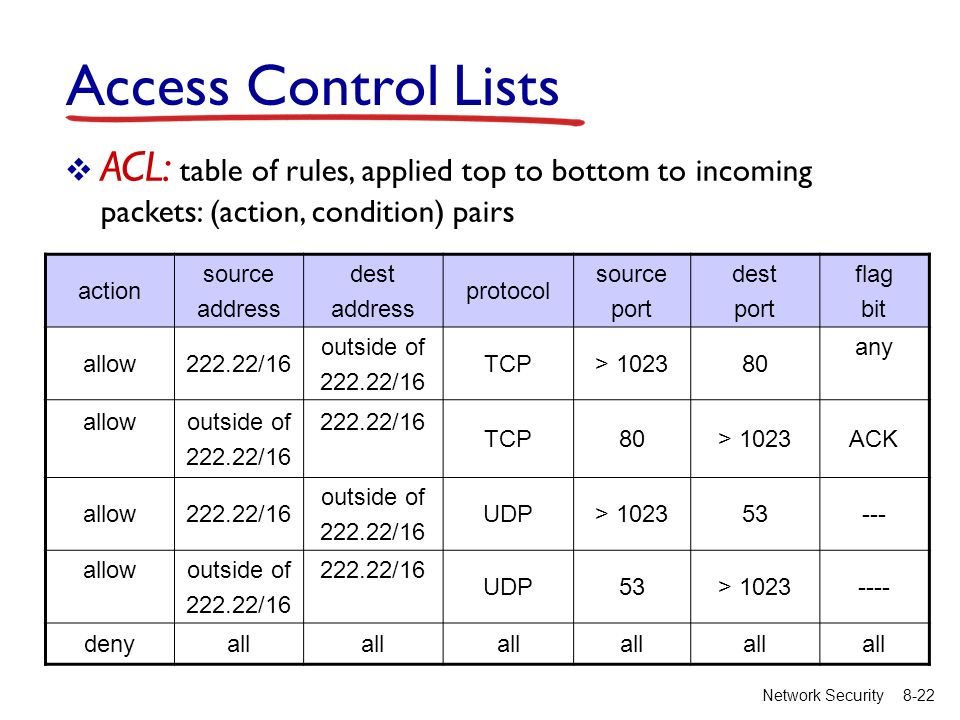 Access Control Lists

❖ ACL: table of rules, applied top to bottom to incoming packets: (action, condition) pairs

| action | source address | dest address | protocol | source port | dest port | flag bit |
|---|---|---|---|---|---|---|
| allow | 222.22/16 | outside of 222.22/16 | TCP | > 1023 | 80 | any |
| allow | outside of 222.22/16 | 222.22/16 | TCP | 80 | > 1023 | ACK |
| allow | 222.22/16 | outside of 222.22/16 | UDP | > 1023 | 53 | --- |
| allow | outside of 222.22/16 | 222.22/16 | UDP | 53 | > 1023 | ---- |
| deny | all | all | all | all | all | all |

Network Security 8-22